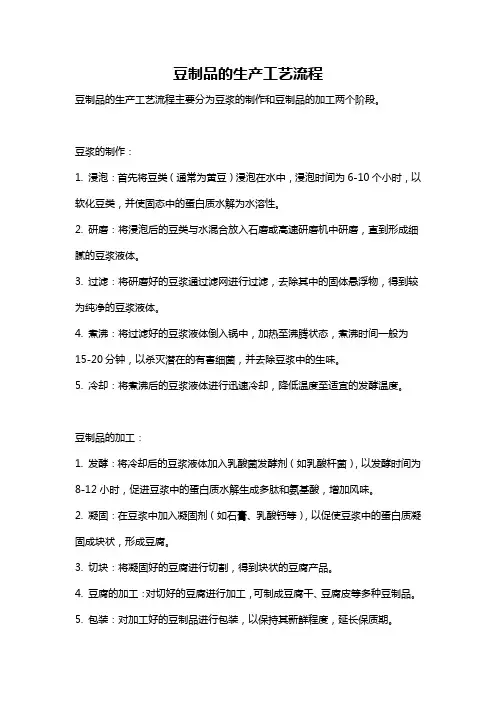 豆制品的生产工艺流程

豆制品的生产工艺流程主要分为豆浆的制作和豆制品的加工两个阶段。

豆浆的制作：

1. 浸泡：首先将豆类（通常为黄豆）浸泡在水中，浸泡时间为 6-10 个小时，以软化豆类，并使固态中的蛋白质水解为水溶性。

2. 研磨：将浸泡后的豆类与水混合放入石磨或高速研磨机中研磨，直到形成细腻的豆浆液体。

3. 过滤：将研磨好的豆浆通过滤网进行过滤，去除其中的固体悬浮物，得到较为纯净的豆浆液体。

4. 煮沸：将过滤好的豆浆液体倒入锅中，加热至沸腾状态，煮沸时间一般为 15-20 分钟，以杀灭潜在的有害细菌，并去除豆浆中的生味。

5. 冷却：将煮沸后的豆浆液体进行迅速冷却，降低温度至适宜的发酵温度。

豆制品的加工：

1. 发酵：将冷却后的豆浆液体加入乳酸菌发酵剂（如乳酸杆菌），以发酵时间为 8-12 小时，促进豆浆中的蛋白质水解生成多肽和氨基酸，增加风味。

2. 凝固：在豆浆中加入凝固剂（如石膏、乳酸钙等），以促使豆浆中的蛋白质凝固成块状，形成豆腐。

3. 切块：将凝固好的豆腐进行切割，得到块状的豆腐产品。

4. 豆腐的加工：对切好的豆腐进行加工，可制成豆腐干、豆腐皮等多种豆制品。

5. 包装：对加工好的豆制品进行包装，以保持其新鲜程度，延长保质期。